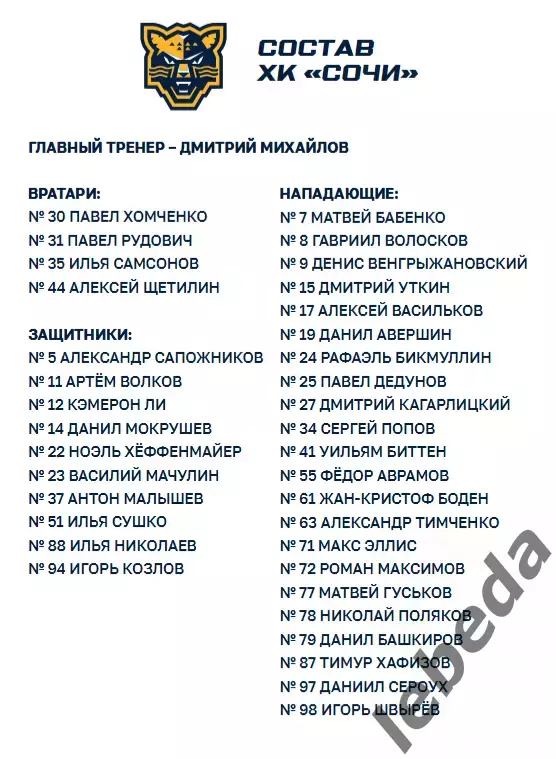 СОСТАВ
ХК «СОЧИ»

ГЛАВНЫЙ ТРЕНЕР – ДМИТРИЙ МИХАЙЛОВ

ВРАТАРИ:
№ 30 ПАВЕЛ ХОМЧЕНКО
№ 31 ПАВЕЛ РУДОВИЧ
№ 35 ИЛЬЯ САМСОНОВ
№ 44 АЛЕКСЕЙ ЩЕТИЛИН

ЗАЩИТНИКИ:
№ 5 АЛЕКСАНДР САПОЖНИКОВ
№ 11 АРТЁМ ВОЛКОВ
№ 12 КЭМЕРОН ЛИ
№ 14 ДАНИЛ МОКРУШЕВ
№ 22 НОЭЛЬ ХЁФФЕНМАЙЕР
№ 23 ВАСИЛИЙ МАЧУЛИН
№ 37 АНТОН МАЛЫШЕВ
№ 51 ИЛЬЯ СУШКО
№ 88 ИЛЬЯ НИКОЛАЕВ
№ 94 ИГОРЬ КОЗЛОВ

НАПАДАЮЩИЕ:
№ 7 МАТВЕЙ БАБЕНКО
№ 8 ГАВРИИЛ ВОЛОСКОВ
№ 9 ДЕНИС ВЕНГРЫЖАНОВСКИЙ
№ 15 ДМИТРИЙ УТКИН
№ 17 АЛЕКСЕЙ ВАСИЛЬКОВ
№ 19 ДАНИЛ АВЕРШИН
№ 24 РАФАЭЛЬ БИКМУЛЛИН
№ 25 ПАВЕЛ ДЕДУНОВ
№ 27 ДМИТРИЙ КАГАРЛИЦКИЙ
№ 34 СЕРГЕЙ ПОПОВ
№ 41 УИЛЬЯМ БИТТЕН
№ 55 ФЁДОР АВРАМОВ
№ 61 ЖАН-КРИСТОФ БОДЕН
№ 63 АЛЕКСАНДР ТИМЧЕНКО
№ 71 МАКС ЭЛЛИС
№ 72 РОМАН МАКСИМОВ
№ 77 МАТВЕЙ ГУСЬКОВ
№ 78 НИКОЛАЙ ПОЛЯКОВ
№ 79 ДАНИЛ БАШКИРОВ
№ 87 ТИМУР ХАФИЗОВ
№ 97 ДАНИИЛ СЕРОУХ
№ 98 ИГОРЬ ШВЫРЁВ

lebeda